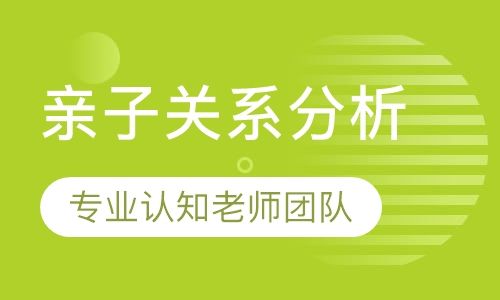 亲子关系分析

专业认知老师团队